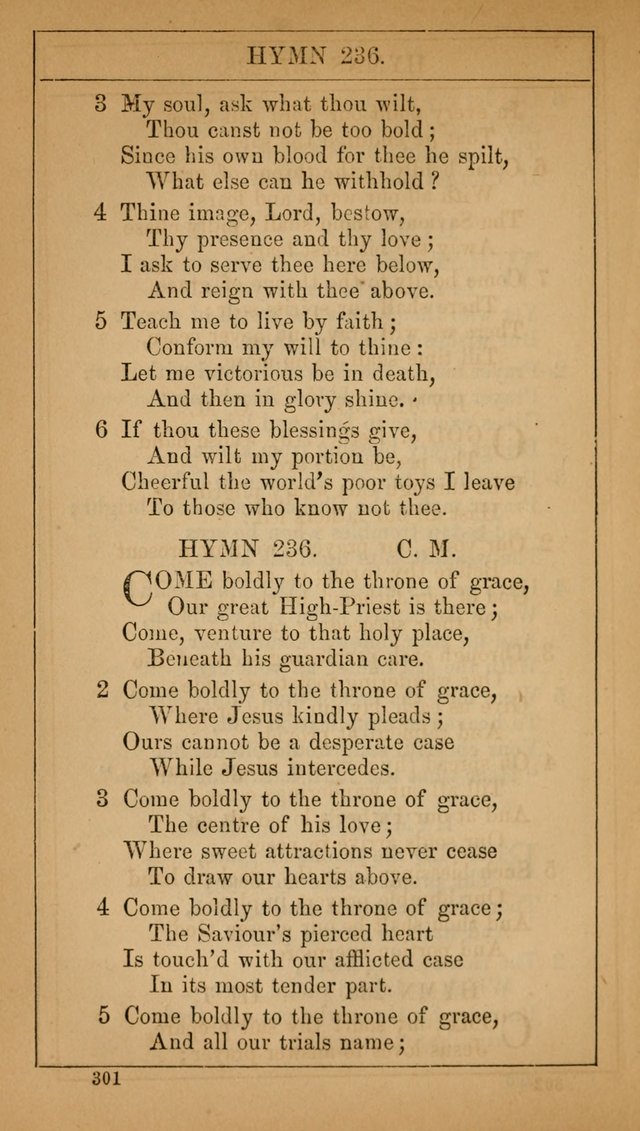 HYMN 236.

3 My soul, ask what thou wilt,
Thou canst not be too bold;
Since his own blood for thee he spilt,
What else can he withhold?

4 Thine image, Lord, bestow,
Thy presence and thy love;
I ask to serve thee here below,
And reign with thee above.

5 Teach me to live by faith;
Conform my will to thine:
Let me victorious be in death,
And then in glory shine.

6 If thou these blessings give,
And wilt my portion be,
Cheerful the world's poor toys I leave
To those who know not thee.

HYMN 236. C. M.

COME boldly to the throne of grace,
Our great High-Priest is there;
Come, venture to that holy place,
Beneath his guardian care.

2 Come boldly to the throne of grace,
Where Jesus kindly pleads;
Ours cannot be a desperate case
While Jesus intercedes.

3 Come boldly to the throne of grace,
The centre of his love;
Where sweet attractions never cease
To draw our hearts above.

4 Come boldly to the throne of grace;
The Saviour's pierced heart
Is touch'd with our afflicted case
In its most tender part.

5 Come boldly to the throne of grace,
And all our trials name;

301